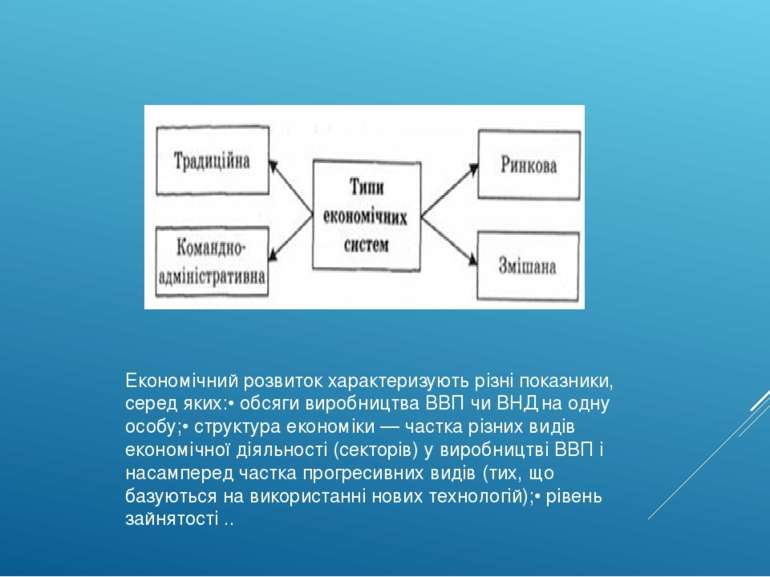 Традиційна

Командно-адміністративна

Типи економічних систем

Ринкова

Змішана

Економічний розвиток характеризують різні показники, серед яких:• обсяги виробництва ВВП чи ВНД на одну особу;• структура економіки — частка різних видів економічної діяльності (секторів) у виробництві ВВП і насамперед частка прогресивних видів (тих, що базуються на використанні нових технологій);• рівень зайнятості ..